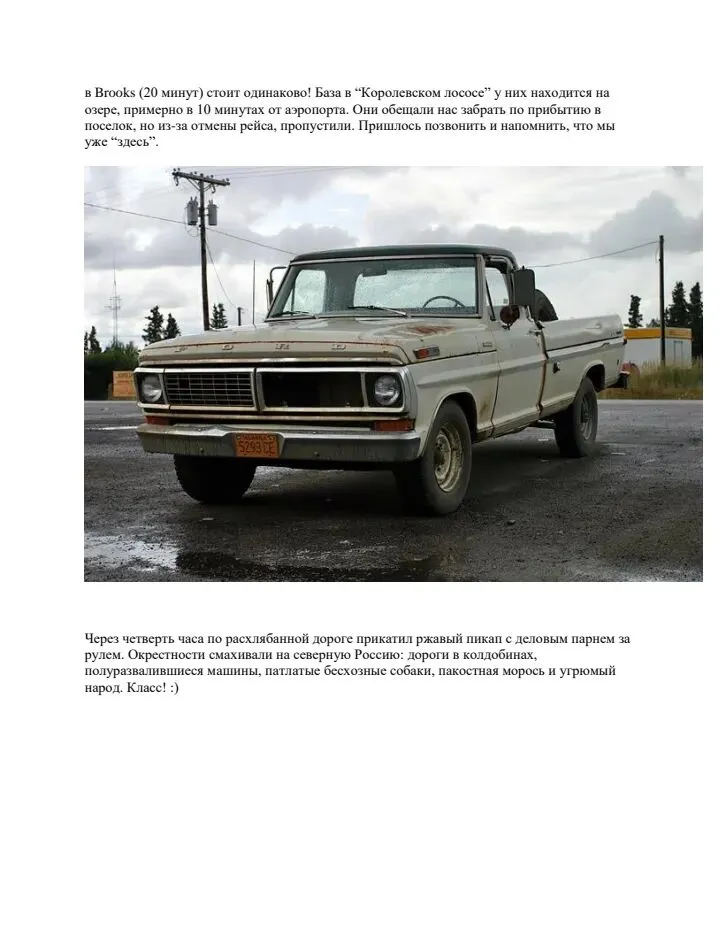 в Brooks (20 минут) стоит одинаково! База в “Королевском лососе” у них находится на озере, примерно в 10 минутах от аэропорта. Они обещали нас забрать по прибытию в поселок, но из-за отмены рейса, пропустили. Пришлось позвонить и напомнить, что мы уже “здесь”.

FORD

5293 CE

Через четверть часа по расхлябанной дороге прикатил ржавый пикап с деловым парнем за рулем. Окрестности смахивали на северную Россию: дороги в колдобинах, полуразвалившиеся машины, патлатые бесхозные собаки, пакостная морось и угрюмый народ. Класс! :)